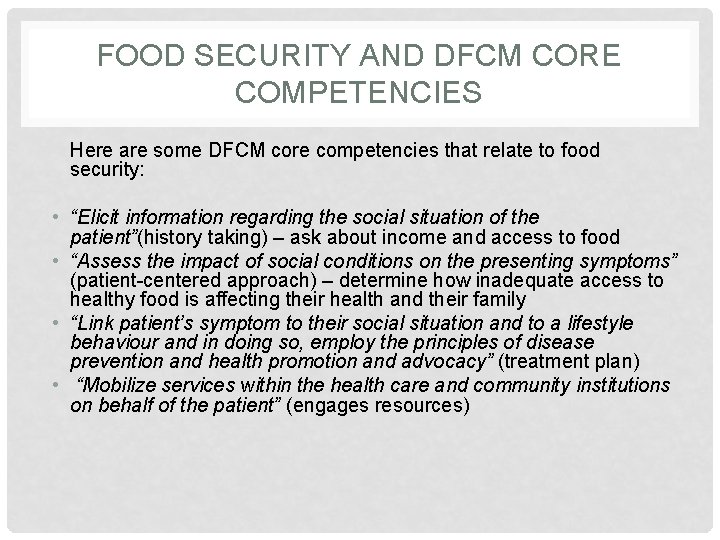 FOOD SECURITY AND DFCM CORE COMPETENCIES

Here are some DFCM core competencies that relate to food security:

• "Elicit information regarding the social situation of the patient"(history taking) – ask about income and access to food
• "Assess the impact of social conditions on the presenting symptoms" (patient-centered approach) – determine how inadequate access to healthy food is affecting their health and their family
• "Link patient's symptom to their social situation and to a lifestyle behaviour and in doing so, employ the principles of disease prevention and health promotion and advocacy" (treatment plan)
• "Mobilize services within the health care and community institutions on behalf of the patient" (engages resources)